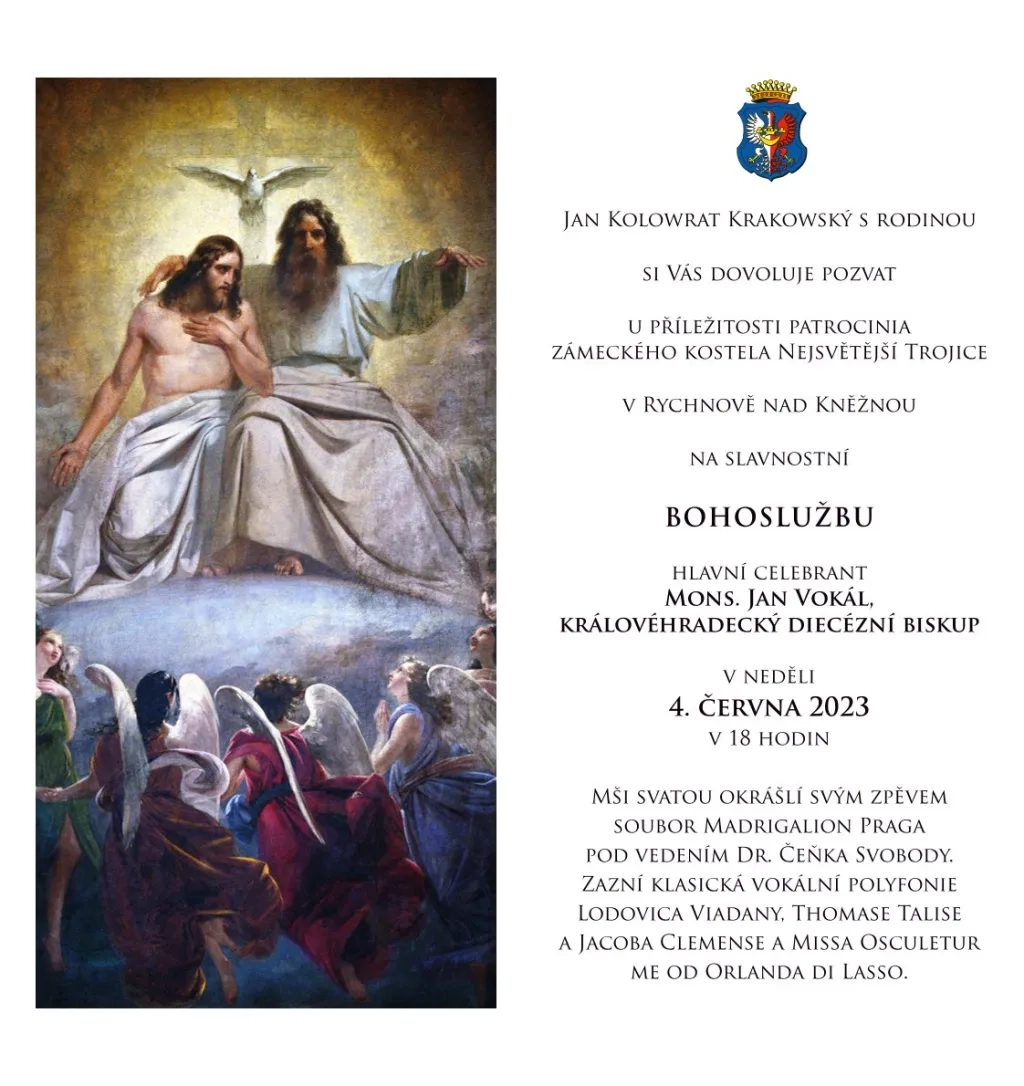 Jan Kolowrat Krakowský s rodinou

si Vás dovoluje pozvat

u příležitosti patrocinia zámeckého kostela Nejsvětější Trojice

v Rychnově nad Kněžnou

na slavnostní

BOHOSLUŽBU

hlavní celebrant
Mons. Jan Vokál,
královéhradecký diecézní biskup

v neděli
4. června 2023
v 18 hodin

Mši svatou okrášlí svým zpěvem soubor Madrigalion Praga pod vedením Dr. Čeňka Svobody. Zazní klasická vokální polyfonie Lodovica Viadany, Thomase Talise a Jacoba Clemense a Missa Osculetur me od Orlanda di Lasso.